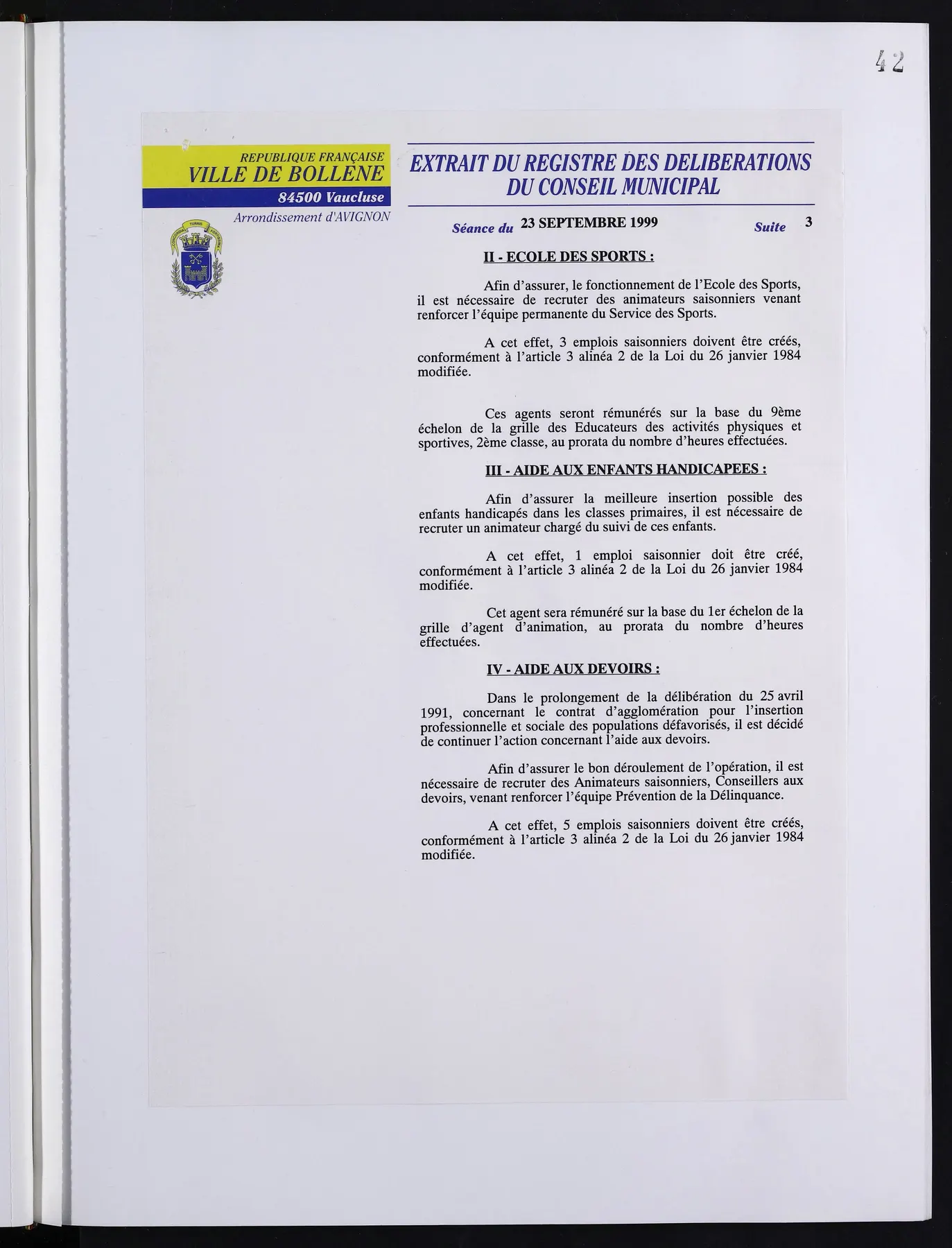 42

REPUBLIQUE FRANÇAISE
VILLE DE BOLLENE
84500 Vaucluse
Arrondissement d'AVIGNON

EXTRAIT DU REGISTRE DES DELIBERATIONS
DU CONSEIL MUNICIPAL

Séance du 23 SEPTEMBRE 1999 Suite 3

II - ECOLE DES SPORTS :

Afin d'assurer, le fonctionnement de l'Ecole des Sports, il est nécessaire de recruter des animateurs saisonniers venant renforcer l'équipe permanente du Service des Sports.

A cet effet, 3 emplois saisonniers doivent être créés, conformément à l'article 3 alinéa 2 de la Loi du 26 janvier 1984 modifiée.

Ces agents seront rémunérés sur la base du 9ème échelon de la grille des Educateurs des activités physiques et sportives, 2ème classe, au prorata du nombre d'heures effectuées.

III - AIDE AUX ENFANTS HANDICAPEES :

Afin d'assurer la meilleure insertion possible des enfants handicapés dans les classes primaires, il est nécessaire de recruter un animateur chargé du suivi de ces enfants.

A cet effet, 1 emploi saisonnier doit être créé, conformément à l'article 3 alinéa 2 de la Loi du 26 janvier 1984 modifiée.

Cet agent sera rémunéré sur la base du 1er échelon de la grille d'agent d'animation, au prorata du nombre d'heures effectuées.

IV - AIDE AUX DEVOIRS :

Dans le prolongement de la délibération du 25 avril 1991, concernant le contrat d'agglomération pour l'insertion professionnelle et sociale des populations défavorisés, il est décidé de continuer l'action concernant l'aide aux devoirs.

Afin d'assurer le bon déroulement de l'opération, il est nécessaire de recruter des Animateurs saisonniers, Conseillers aux devoirs, venant renforcer l'équipe Prévention de la Délinquance.

A cet effet, 5 emplois saisonniers doivent être créés, conformément à l'article 3 alinéa 2 de la Loi du 26 janvier 1984 modifiée.